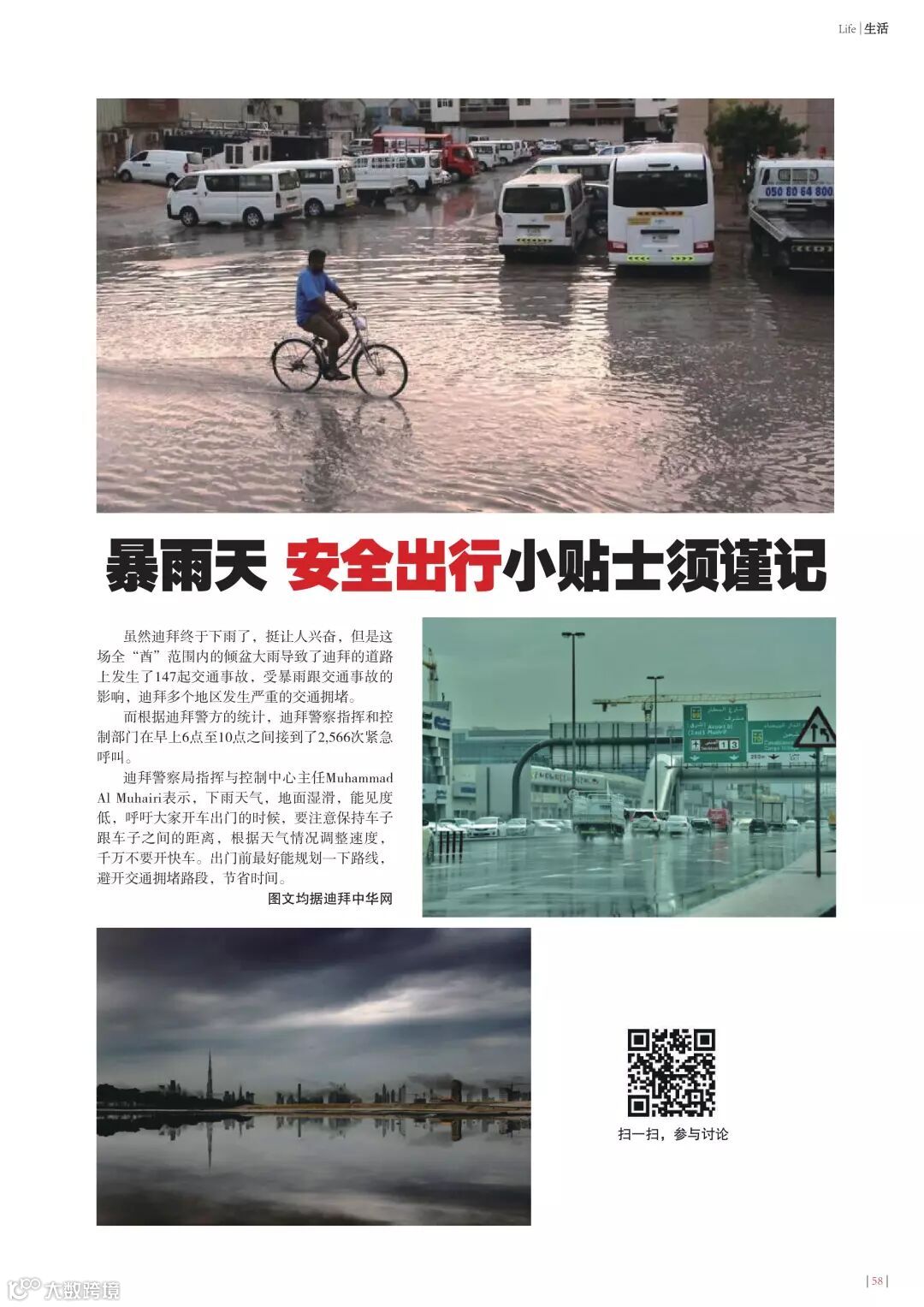 Life | 生活

050 80 64 800

暴雨天 安全出行小贴士须谨记

虽然迪拜终于下雨了，挺让人兴奋，但是这场全“酋”范围内的倾盆大雨导致了迪拜的道路上发生了147起交通事故，受暴雨跟交通事故的影响，迪拜多个地区发生严重的交通拥堵。

而根据迪拜警方的统计，迪拜警察指挥和控制部门在早上6点至10点之间接到了2,566次紧急呼叫。

迪拜警察局指挥与控制中心主任Muhammad Al Muhairi表示，下雨天气，地面湿滑，能见度低，呼吁大家开车出门的时候，要注意保持车子跟车子之间的距离，根据天气情况调整速度，千万不要开快车。出门前最好能规划一下路线，避开交通拥堵路段，节省时间。

图文均据迪拜中华网

扫一扫，参与讨论

| 58 |

大数跨境